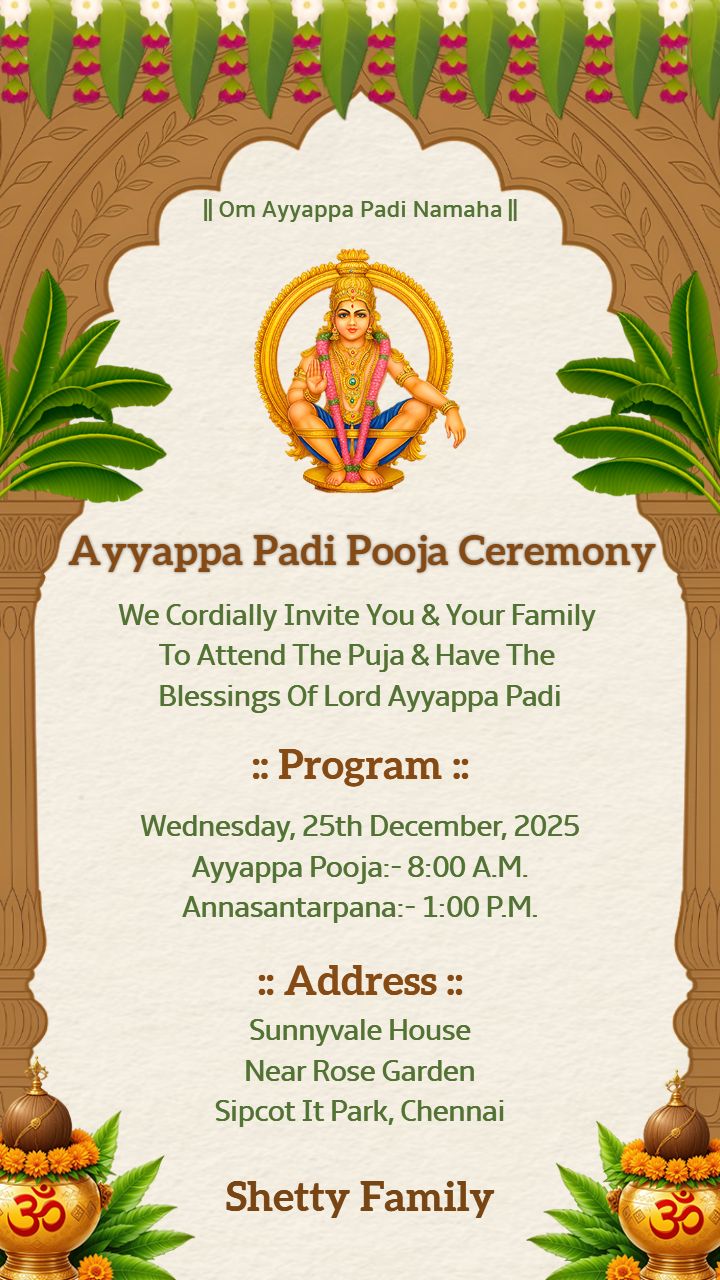 || Om Ayyappa Padi Namaha ||

Ayyappa Padi Pooja Ceremony

We Cordially Invite You & Your Family To Attend The Puja & Have The Blessings Of Lord Ayyappa Padi

:: Program ::

Wednesday, 25th December, 2025
Ayyappa Pooja:- 8:00 A.M.
Annasantarpana:- 1:00 P.M.

:: Address ::

Sunnyvale House
Near Rose Garden
Sipcot It Park, Chennai

Shetty Family